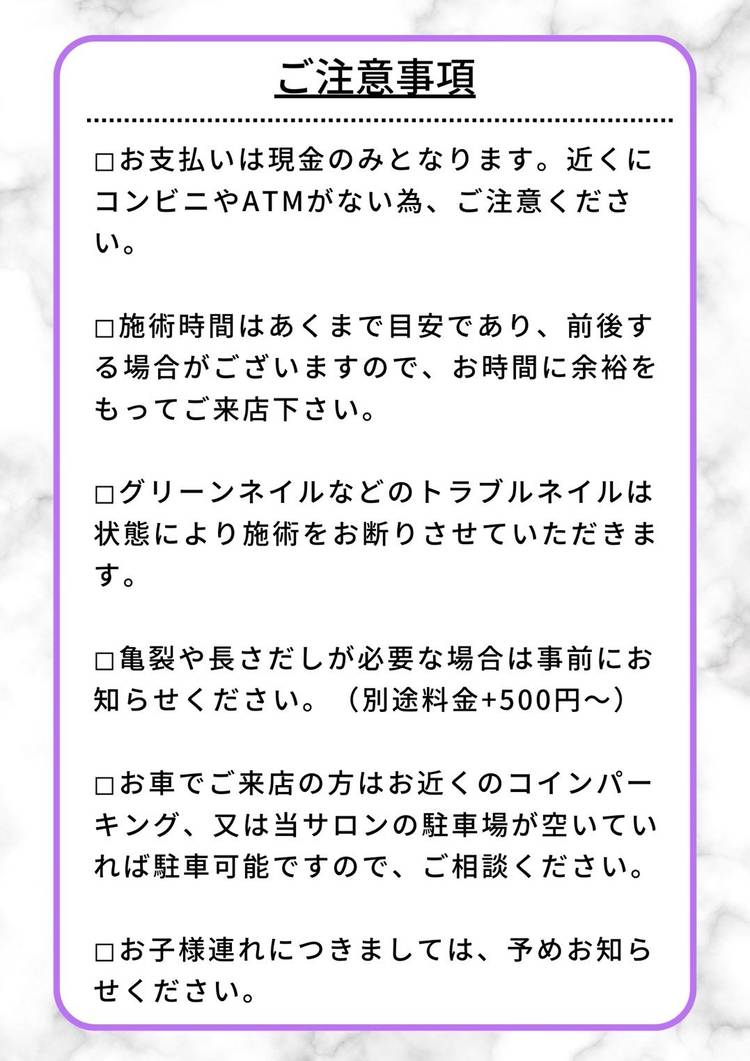 ご注意事項

☐お支払いは現金のみとなります。近くにコンビニやATMがない為、ご注意ください。

☐施術時間はあくまで目安であり、前後する場合がございますので、お時間に余裕をもってご来店下さい。

☐グリーンネイルなどのトラブルネイルは状態により施術をお断りさせていただきます。

☐亀裂や長さだしが必要な場合は事前にお知らせください。（別途料金+500円〜）

☐お車でご来店の方はお近くのコインパーキング、又は当サロンの駐車場が空いていれば駐車可能ですので、ご相談ください。

☐お子様連れにつきましては、予めお知らせください。